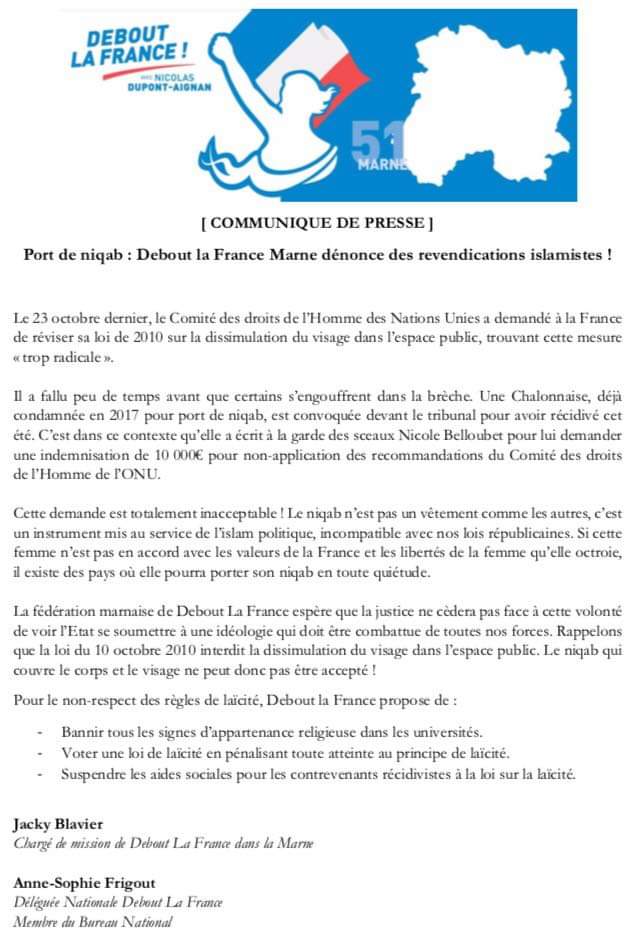 DEBOUT LA FRANCE !
avec NICOLAS DUPONT-AIGNAN

51
MARNE

[ COMMUNIQUE DE PRESSE ]

Port de niqab : Debout la France Marne dénonce des revendications islamistes !

Le 23 octobre dernier, le Comité des droits de l'Homme des Nations Unies a demandé à la France de réviser sa loi de 2010 sur la dissimulation du visage dans l'espace public, trouvant cette mesure « trop radicale ».

Il a fallu peu de temps avant que certains s'engouffrent dans la brèche. Une Chalonnaise, déjà condamnée en 2017 pour port de niqab, est convoquée devant le tribunal pour avoir récidivé cet été. C'est dans ce contexte qu'elle a écrit à la garde des sceaux Nicole Belloubet pour lui demander une indemnisation de 10 000€ pour non-application des recommandations du Comité des droits de l'Homme de l'ONU.

Cette demande est totalement inacceptable ! Le niqab n'est pas un vêtement comme les autres, c'est un instrument mis au service de l'islam politique, incompatible avec nos lois républicaines. Si cette femme n'est pas en accord avec les valeurs de la France et les libertés de la femme qu'elle octroie, il existe des pays où elle pourra porter son niqab en toute quiétude.

La fédération marnaise de Debout La France espère que la justice ne cèdera pas face à cette volonté de voir l'Etat se soumettre à une idéologie qui doit être combattue de toutes nos forces. Rappelons que la loi du 10 octobre 2010 interdit la dissimulation du visage dans l'espace public. Le niqab qui couvre le corps et le visage ne peut donc pas être accepté !

Pour le non-respect des règles de laïcité, Debout la France propose de :

- Bannir tous les signes d'appartenance religieuse dans les universités.
- Voter une loi de laïcité en pénalisant toute atteinte au principe de laïcité.
- Suspendre les aides sociales pour les contrevenants récidivistes à la loi sur la laïcité.

Jacky Blavier
Chargé de mission de Debout La France dans la Marne

Anne-Sophie Frigout
Déléguée Nationale Debout La France
Membre du Bureau National